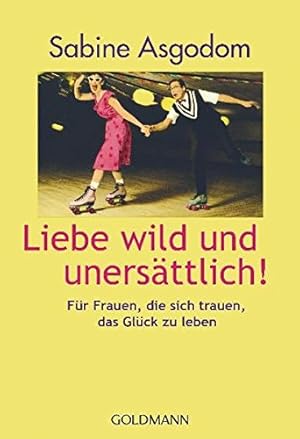 Sabine Asgodom

Liebe wild und unersättlich!

Für Frauen, die sich trauen, das Glück zu leben

GOLDMANN